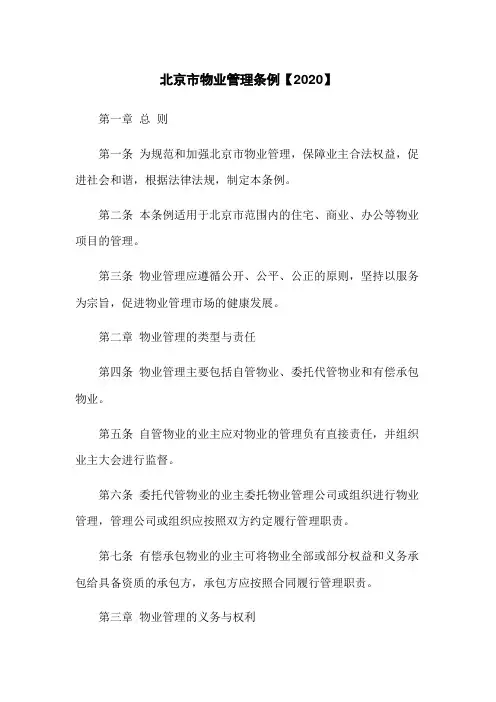 北京市物业管理条例【2020】

第一章 总 则

第一条 为规范和加强北京市物业管理，保障业主合法权益，促进社会和谐，根据法律法规，制定本条例。

第二条 本条例适用于北京市范围内的住宅、商业、办公等物业项目的管理。

第三条 物业管理应遵循公开、公平、公正的原则，坚持以服务为宗旨，促进物业管理市场的健康发展。

第二章 物业管理的类型与责任

第四条 物业管理主要包括自管物业、委托代管物业和有偿承包物业。

第五条 自管物业的业主应对物业的管理负有直接责任，并组织业主大会进行监督。

第六条 委托代管物业的业主委托物业管理公司或组织进行物业管理，管理公司或组织应按照双方约定履行管理职责。

第七条 有偿承包物业的业主可将物业全部或部分权益和义务承包给具备资质的承包方，承包方应按照合同履行管理职责。

第三章 物业管理的义务与权利